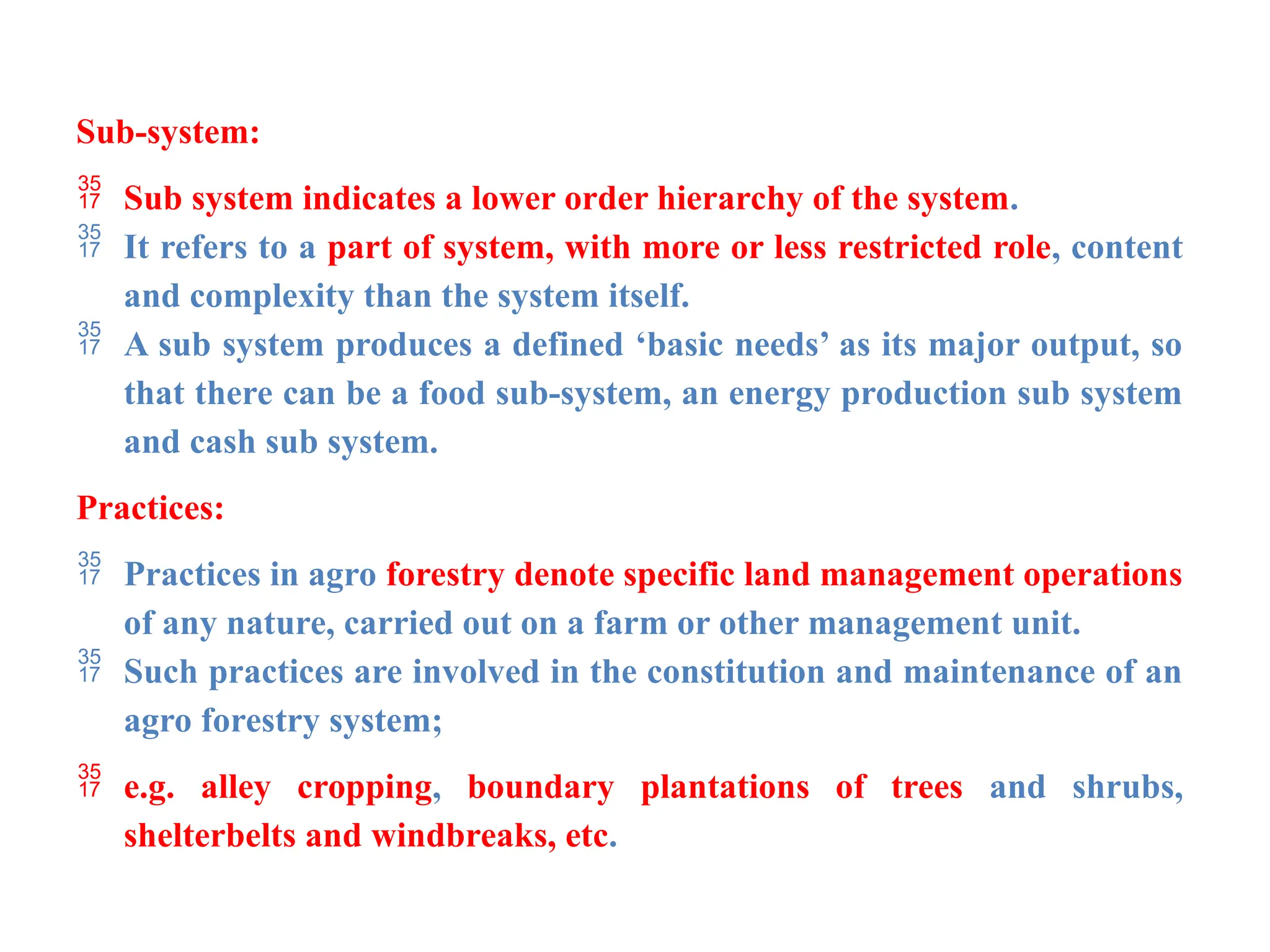 Sub-system:

35 17 Sub system indicates a lower order hierarchy of the system.

35 17 It refers to a part of system, with more or less restricted role, content and complexity than the system itself.

35 17 A sub system produces a defined ‘basic needs’ as its major output, so that there can be a food sub-system, an energy production sub system and cash sub system.

Practices:

35 17 Practices in agro forestry denote specific land management operations of any nature, carried out on a farm or other management unit.

35 17 Such practices are involved in the constitution and maintenance of an agro forestry system;

35 17 e.g. alley cropping, boundary plantations of trees and shrubs, shelterbelts and windbreaks, etc.